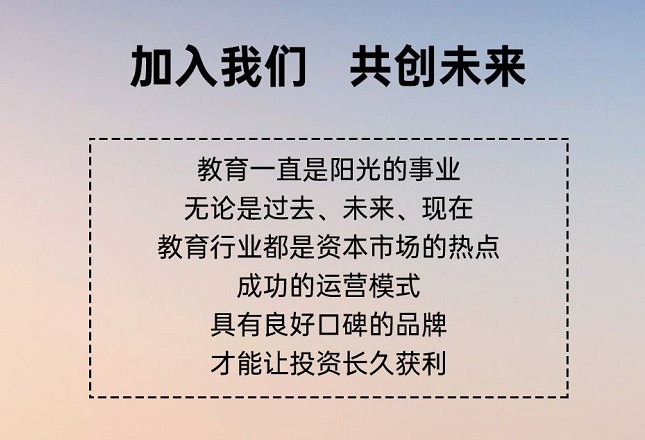 加入我们　共创未来

教育一直是阳光的事业
无论是过去、未来、现在
教育行业都是资本市场的热点
成功的运营模式
具有良好口碑的品牌
才能让投资长久获利